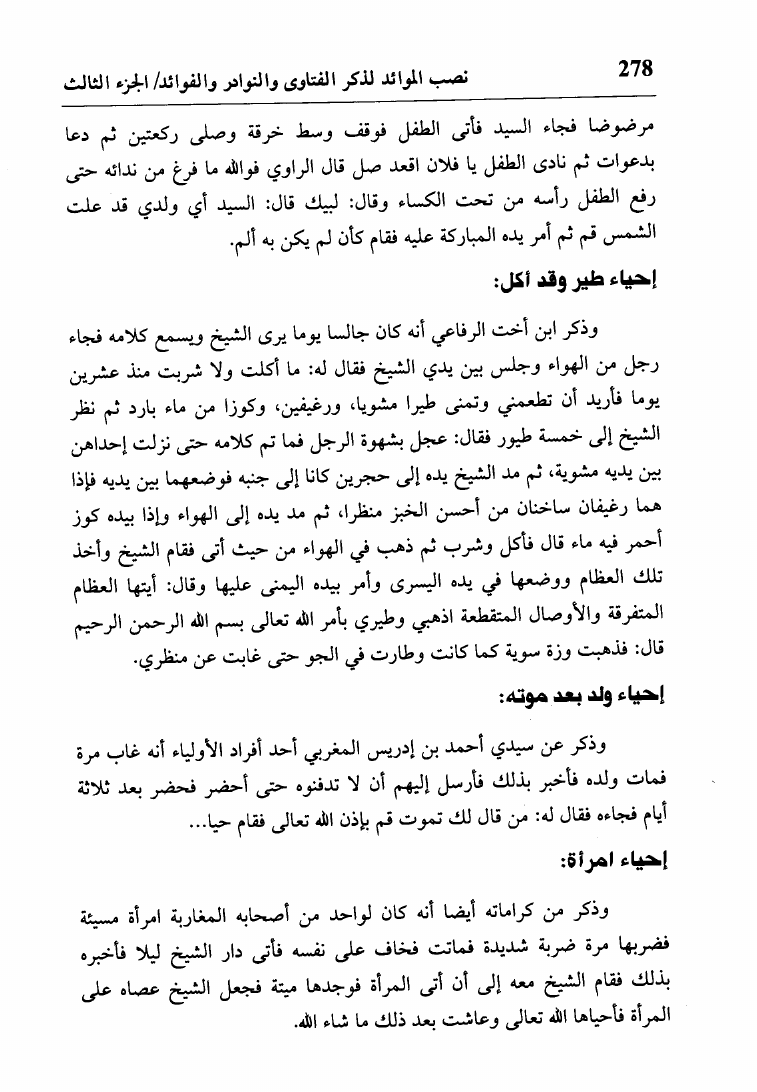 278 نصب الموائد لذكر الفتاوى والنوادر والفوائد/ الجزء الثالث

مرضوضا فجاء السيد فأتى الطفل فوقف وسط خرقة وصلى ركعتين ثم دعا بدعوات ثم نادى الطفل يا فلان اقعد صل قال الراوي فوالله ما فرغ من ندائه حتى رفع الطفل رأسه من تحت الكساء وقال: لبيك قال: السيد أي ولدي قد علت الشمس قم ثم أمر يده المباركة عليه فقام كأن لم يكن به ألم.

إحياء طير وقد أكل:

وذكر ابن أخت الرفاعي أنه كان جالسا يوما يرى الشيخ ويسمع كلامه فجاء رجل من الهواء وجلس بين يدي الشيخ فقال له: ما أكلت ولا شربت منذ عشرين يوما فأريد أن تطعمني وتمنى طيرا مشويا، ورغيفين، وكوزا من ماء بارد ثم نظر الشيخ إلى خمسة طيور فقال: عجل بشهوة الرجل فما تم كلامه حتى نزلت إحداهن بين يديه مشوية، ثم مد الشيخ يده إلى حجرين كانا إلى جنبه فوضعهما بين يديه فإذا هما رغيفان ساخنان من أحسن الخبز منظرا، ثم مد يده إلى الهواء وإذا بيده كوز أحمر فيه ماء قال فأكل وشرب ثم ذهب في الهواء من حيث أتى فقام الشيخ وأخذ تلك العظام ووضعها في يده اليسرى وأمر بيده اليمنى عليها وقال: أيتها العظام المتفرقة والأوصال المتقطعة اذهبي وطيري بأمر الله تعالى بسم الله الرحمن الرحيم قال: فذهبت وزة سوية كما كانت وطارت في الجو حتى غابت عن منظري.

إحياء ولد بعد موته:

وذكر عن سيدي أحمد بن إدريس المغربي أحد أفراد الأولياء أنه غاب مرة فمات ولده فأخبر بذلك فأرسل إليهم أن لا تدفنوه حتى أحضر فحضر بعد ثلاثة أيام فجاءه فقال له: من قال لك تموت قم بإذن الله تعالى فقام حيا...

إحياء امرأة:

وذكر من كراماته أيضا أنه كان لواحد من أصحابه المغاربة امرأة مسيئة فضربها مرة ضربة شديدة فماتت فخاف على نفسه فأتى دار الشيخ ليلا فأخبره بذلك فقام الشيخ معه إلى أن أتى المرأة فوجدها ميتة فجعل الشيخ عصاه على المرأة فأحياها الله تعالى وعاشت بعد ذلك ما شاء الله.